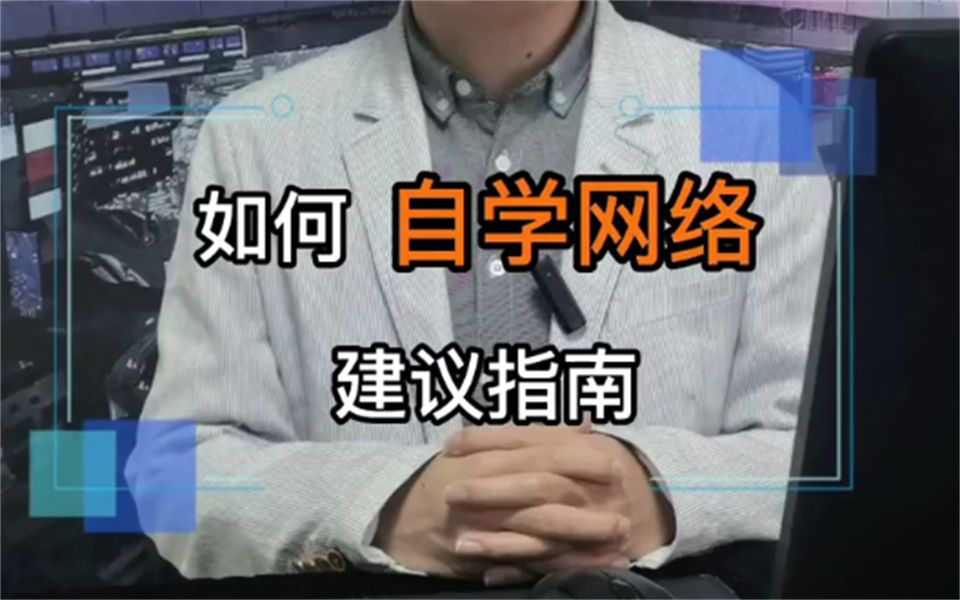 如何 自学网络

建议指南